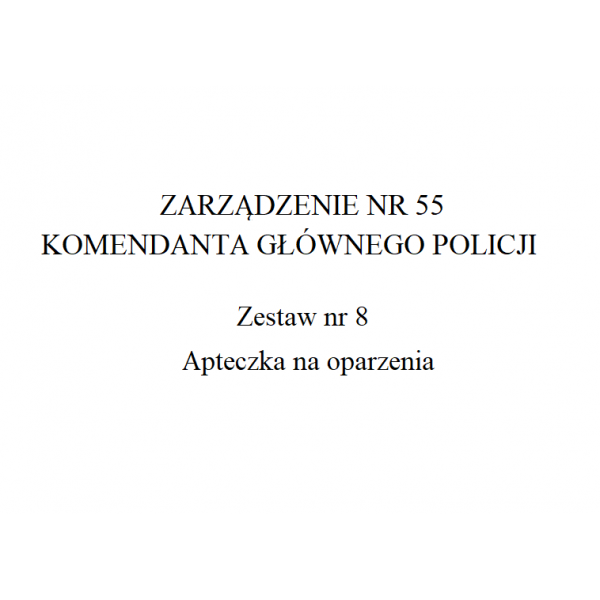 ZARZĄDZENIE NR 55
KOMENDANTA GŁÓWNEGO POLICJI

Zestaw nr 8

Apteczka na oparzenia